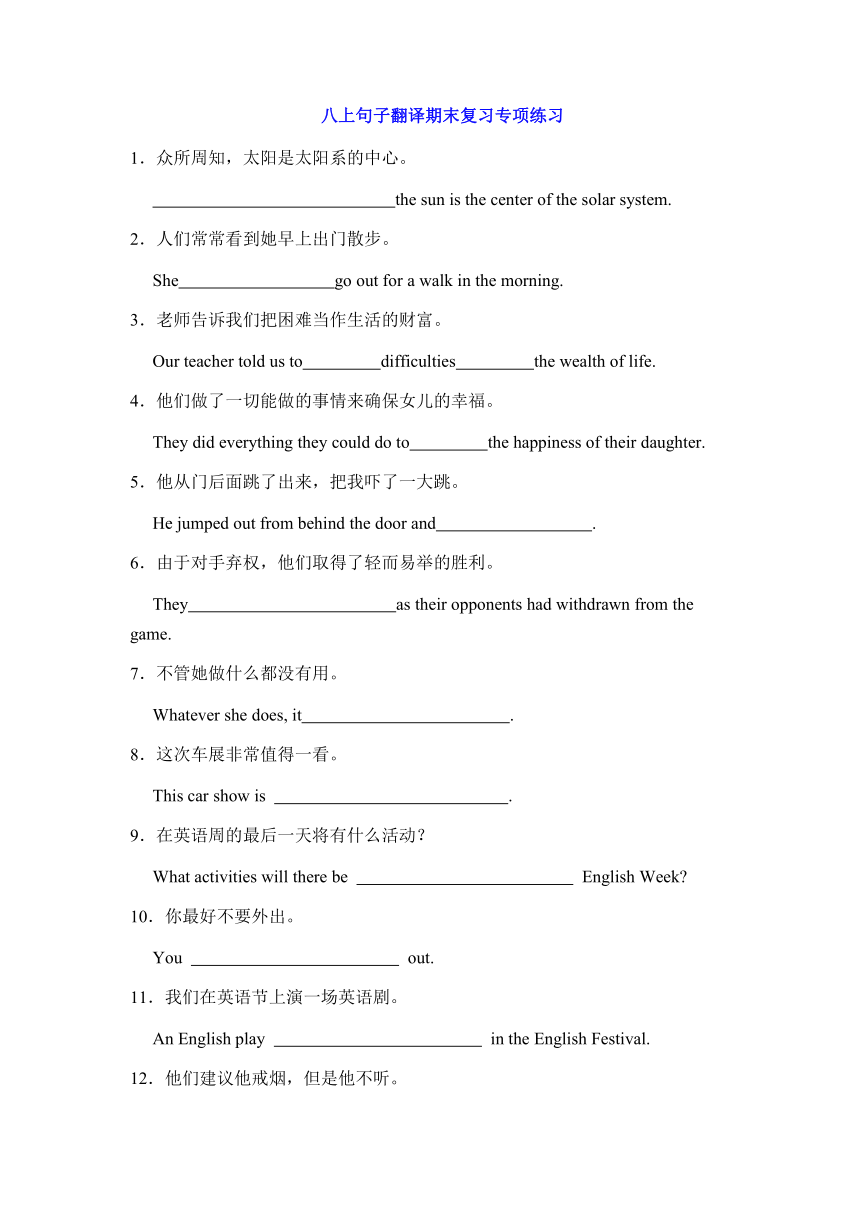 八上句子翻译期末复习专项练习

1．众所周知，太阳是太阳系的中心。

____________________________the sun is the center of the solar system.

2．人们常常看到她早上出门散步。

She__________________go out for a walk in the morning.

3．老师告诉我们把困难当作生活的财富。

Our teacher told us to_________difficulties_________the wealth of life.

4．他们做了一切能做的事情来确保女儿的幸福。

They did everything they could do to_________the happiness of their daughter.

5．他从门后面跳了出来，把我吓了一大跳。

He jumped out from behind the door and__________________.

6．由于对手弃权，他们取得了轻而易举的胜利。

They________________________as their opponents had withdrawn from the game.

7．不管她做什么都没有用。

Whatever she does, it________________________.

8．这次车展非常值得一看。

This car show is ___________________________.

9．在英语周的最后一天将有什么活动？

What activities will there be _________________________ English Week?

10．你最好不要外出。

You ________________________ out.

11．我们在英语节上演一场英语剧。

An English play ________________________ in the English Festival.

12．他们建议他戒烟，但是他不听。